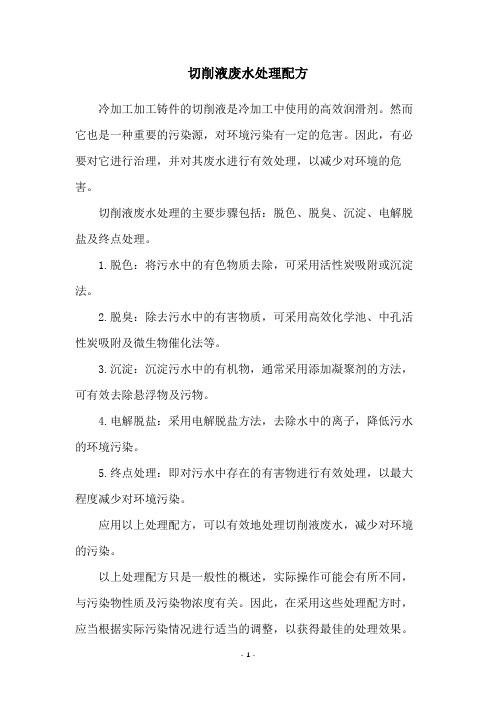 切削液废水处理配方

冷加工加工铸件的切削液是冷加工中使用的高效润滑剂。然而它也是一种重要的污染源，对环境污染有一定的危害。因此，有必要对它进行治理，并对其废水进行有效处理，以减少对环境的危害。

切削液废水处理的主要步骤包括：脱色、脱臭、沉淀、电解脱盐及终点处理。

1.脱色：将污水中的有色物质去除，可采用活性炭吸附或沉淀法。

2.脱臭：除去污水中的有害物质，可采用高效化学池、中孔活性炭吸附及微生物催化法等。

3.沉淀：沉淀污水中的有机物，通常采用添加凝聚剂的方法，可有效去除悬浮物及污物。

4.电解脱盐：采用电解脱盐方法，去除水中的离子，降低污水的环境污染。

5.终点处理：即对污水中存在的有害物进行有效处理，以最大程度减少对环境污染。

应用以上处理配方，可以有效地处理切削液废水，减少对环境的污染。

以上处理配方只是一般性的概述，实际操作可能会有所不同，与污染物性质及污染物浓度有关。因此，在采用这些处理配方时，应当根据实际污染情况进行适当的调整，以获得最佳的处理效果。

- 1 -